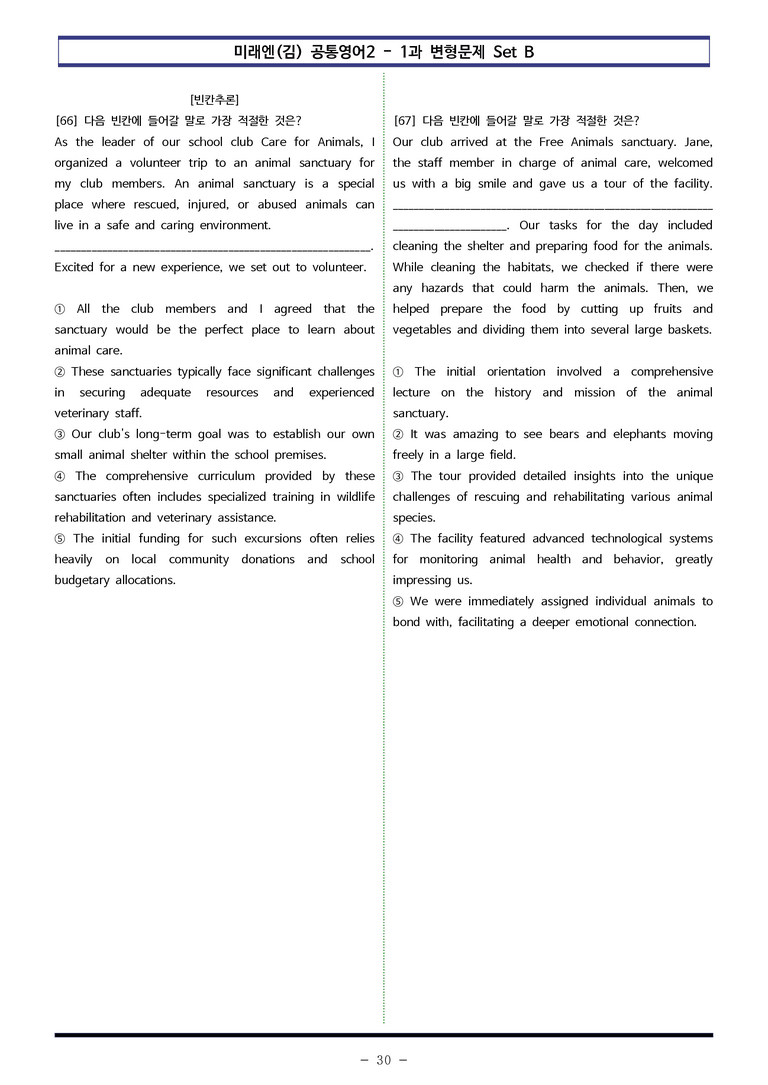 미래엔(김) 공통영어2 - 1과 변형문제 Set B

[빈칸추론]

[66] 다음 빈칸에 들어갈 말로 가장 적절한 것은?

As the leader of our school club Care for Animals, I organized a volunteer trip to an animal sanctuary for my club members. An animal sanctuary is a special place where rescued, injured, or abused animals can live in a safe and caring environment. ____. Excited for a new experience, we set out to volunteer.

① All the club members and I agreed that the sanctuary would be the perfect place to learn about animal care.
② These sanctuaries typically face significant challenges in securing adequate resources and experienced veterinary staff.
③ Our club's long-term goal was to establish our own small animal shelter within the school premises.
④ The comprehensive curriculum provided by these sanctuaries often includes specialized training in wildlife rehabilitation and veterinary assistance.
⑤ The initial funding for such excursions often relies heavily on local community donations and school budgetary allocations.

[67] 다음 빈칸에 들어갈 말로 가장 적절한 것은?

Our club arrived at the Free Animals sanctuary. Jane, the staff member in charge of animal care, welcomed us with a big smile and gave us a tour of the facility. ____. Our tasks for the day included cleaning the shelter and preparing food for the animals. While cleaning the habitats, we checked if there were any hazards that could harm the animals. Then, we helped prepare the food by cutting up fruits and vegetables and dividing them into several large baskets.

① The initial orientation involved a comprehensive lecture on the history and mission of the animal sanctuary.
② It was amazing to see bears and elephants moving freely in a large field.
③ The tour provided detailed insights into the unique challenges of rescuing and rehabilitating various animal species.
④ The facility featured advanced technological systems for monitoring animal health and behavior, greatly impressing us.
⑤ We were immediately assigned individual animals to bond with, facilitating a deeper emotional connection.

- 30 -